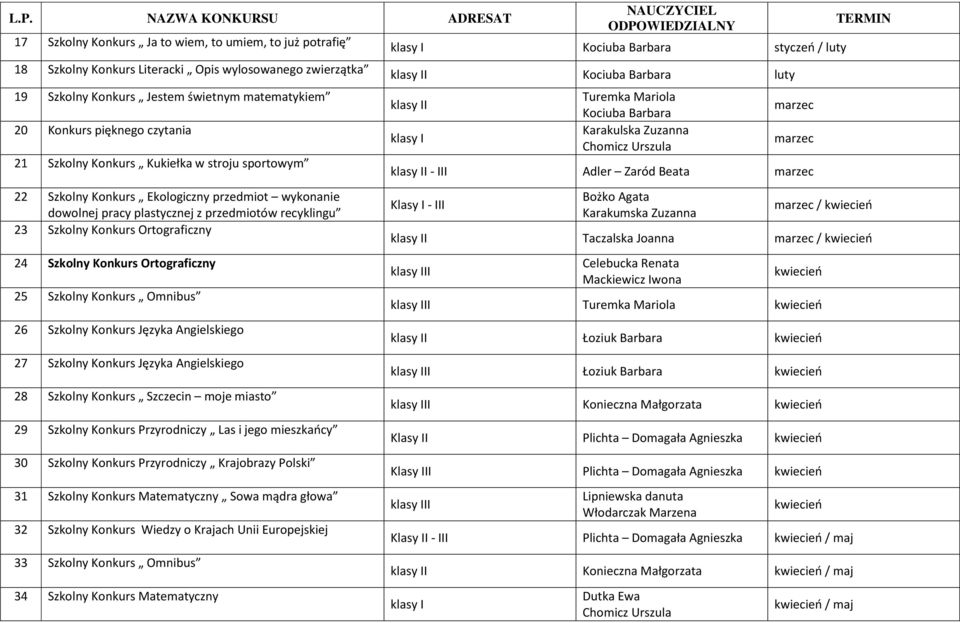 | L.P. | NAZWA KONKURSU | ADRESAT | NAUCZYCIEL ODPOWIEDZIALNY | TERMIN |
|---|---|---|---|---|
| 17 | Szkolny Konkurs „ Ja to wiem, to umiem, to już potrafię” | klasy I | Kociuba Barbara | styczeń / luty |
| 18 | Szkolny Konkurs Literacki „ Opis wylosowanego zwierzątka” | klasy II | Kociuba Barbara | luty |
| 19 | Szkolny Konkurs „ Jestem świetnym matematykiem” | klasy II | Turemka Mariola Kociuba Barbara | marzec |
| 20 | Konkurs pięknego czytania | klasy I | Karakulska Zuzanna Chomicz Urszula | marzec |
| 21 | Szkolny Konkurs „ Kukiełka w stroju sportowym” | klasy II - III | Adler – Zaród Beata | marzec |
| 22 | Szkolny Konkurs „ Ekologiczny przedmiot – wykonanie dowolnej pracy plastycznej z przedmiotów recyklingu” | Klasy I - III | Bożko Agata Karakumska Zuzanna | marzec / kwiecień |
| 23 | Szkolny Konkurs Ortograficzny | klasy II | Taczalska Joanna | marzec / kwiecień |
| 24 | Szkolny Konkurs Ortograficzny | klasy III | Celebucka Renata Mackiewicz Iwona | kwiecień |
| 25 | Szkolny Konkurs „ Omnibus” | klasy III | Turemka Mariola | kwiecień |
| 26 | Szkolny Konkurs Języka Angielskiego | klasy II | Łoziuk Barbara | kwiecień |
| 27 | Szkolny Konkurs Języka Angielskiego | klasy III | Łoziuk Barbara | kwiecień |
| 28 | Szkolny Konkurs „ Szczecin – moje miasto” | klasy III | Konieczna Małgorzata | kwiecień |
| 29 | Szkolny Konkurs Przyrodniczy „ Las i jego mieszkańcy” | Klasy II | Plichta – Domagała Agnieszka | kwiecień |
| 30 | Szkolny Konkurs Przyrodniczy „ Krajobrazy Polski” | Klasy III | Plichta – Domagała Agnieszka | kwiecień |
| 31 | Szkolny Konkurs Matematyczny „ Sowa mądra głowa” | klasy III | Lipniewska danuta Włodarczak Marzena | kwiecień |
| 32 | Szkolny Konkurs Wiedzy o Krajach Unii Europejskiej | Klasy II - III | Plichta – Domagała Agnieszka | kwiecień / maj |
| 33 | Szkolny Konkurs „ Omnibus” | klasy II | Konieczna Małgorzata | kwiecień / maj |
| 34 | Szkolny Konkurs Matematyczny | klasy I | Dutka Ewa Chomicz Urszula | kwiecień / maj |